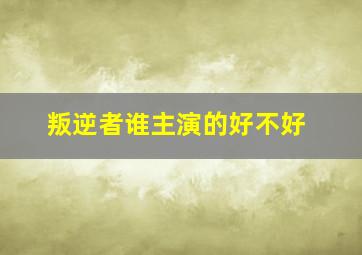 叛逆者谁主演的好不好